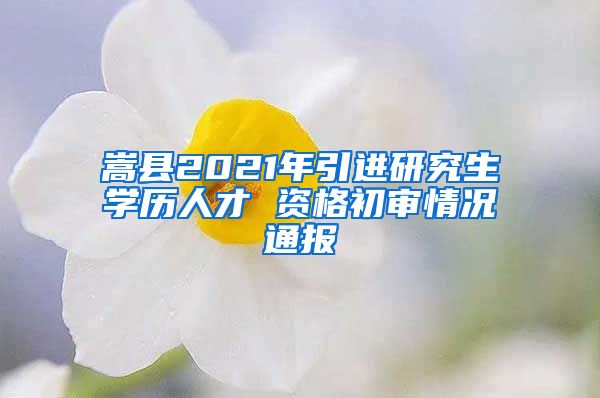 嵩县2021年引进研究生学历人才 资格初审情况通报